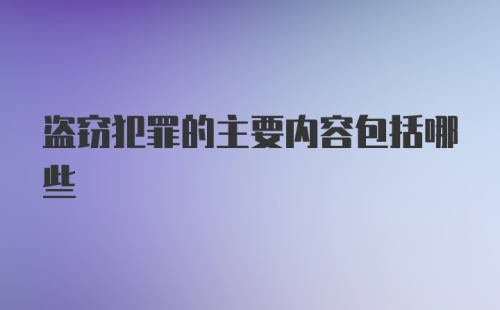 盗窃犯罪的主要内容包括哪些